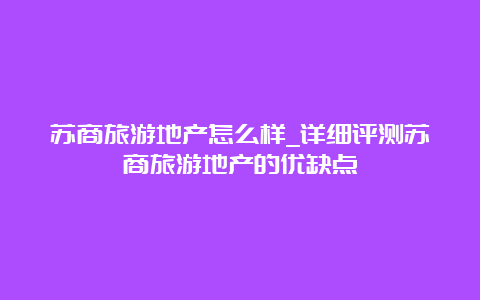 苏商旅游地产怎么样_详细评测苏商旅游地产的优缺点